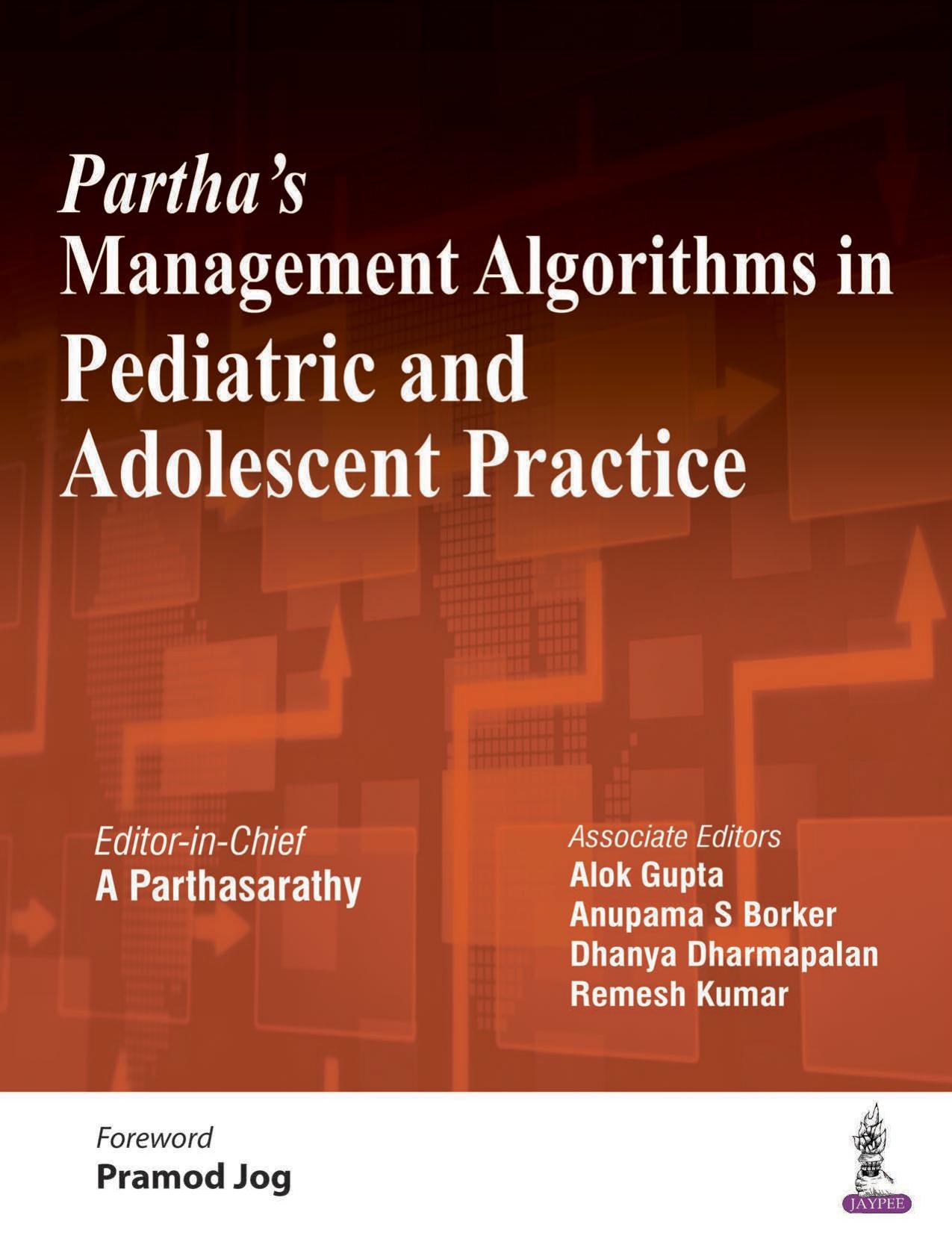 Partha's
Management Algorithms in
Pediatric and
Adolescent Practice

Editor-in-Chief
A Parthasarathy

Associate Editors
Alok Gupta
Anupama S Borker
Dhanya Dharmapalan
Remesh Kumar

Foreword
Pramod Jog

JAYPEE